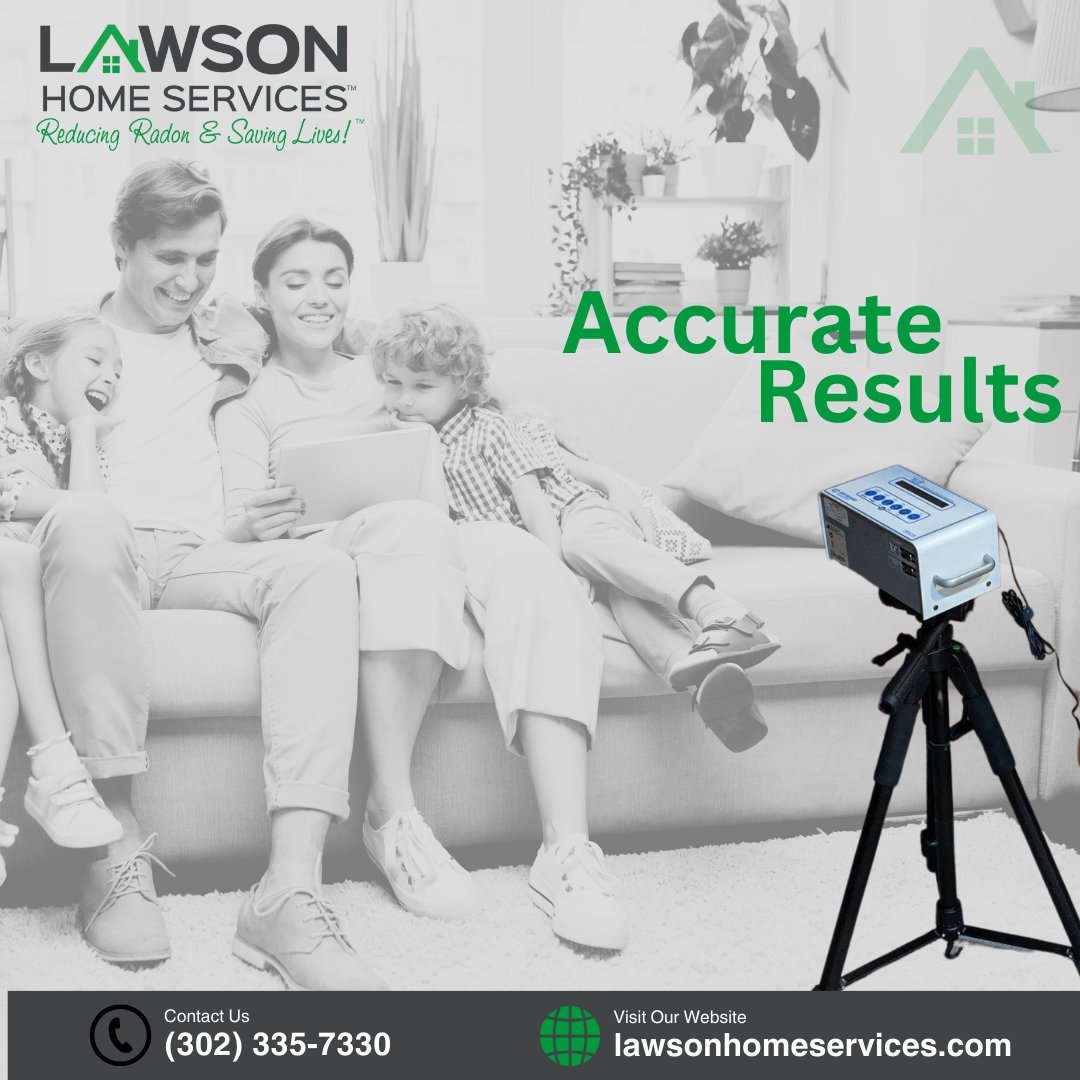 LAWSON
HOME SERVICES™
Reducing Radon & Saving Lives!™

Accurate Results

Contact Us
(302) 335-7330

Visit Our Website
lawsonhomeservices.com